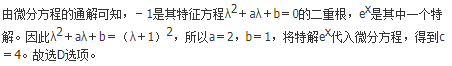 由微分方程的通解可知，$-1$是其特征方程$\lambda^2+a\lambda+b=0$的二重根，$e^x$是其中一个特解。因此$\lambda^2+a\lambda+b=(\lambda+1)^2$，所以$a=2$，$b=1$，将特解$e^x$代入微分方程，得到$c=4$。故选D选项。